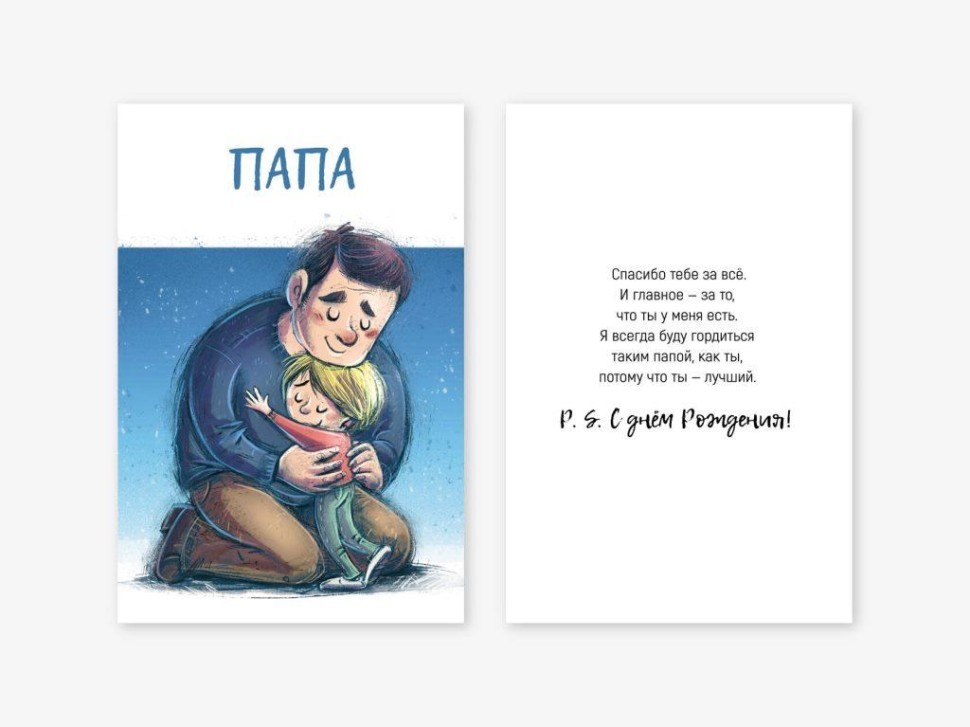 ПАПА

Спасибо тебе за всё.
И главное – за то,
что ты у меня есть.
Я всегда буду гордиться
таким папой, как ты,
потому что ты – лучший.

P. S. С днём Рождения!